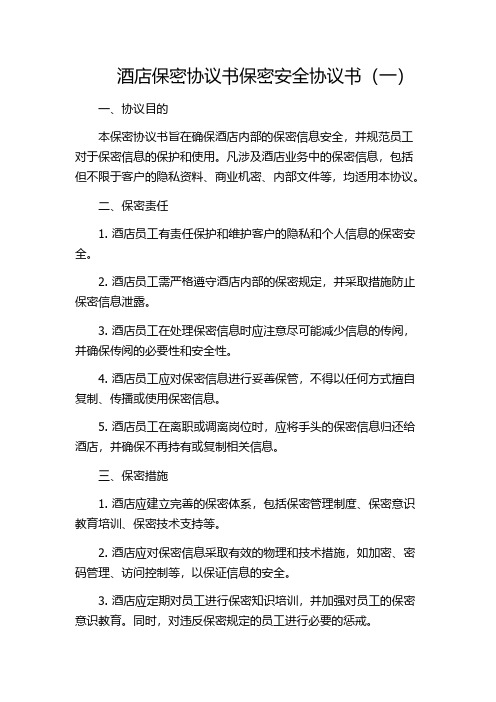 酒店保密协议书保密安全协议书（一）

一、协议目的

本保密协议书旨在确保酒店内部的保密信息安全，并规范员工对于保密信息的保护和使用。凡涉及酒店业务中的保密信息，包括但不限于客户的隐私资料、商业机密、内部文件等，均适用本协议。

二、保密责任

1. 酒店员工有责任保护和维护客户的隐私和个人信息的保密安全。

2. 酒店员工需严格遵守酒店内部的保密规定，并采取措施防止保密信息泄露。

3. 酒店员工在处理保密信息时应注意尽可能减少信息的传阅，并确保传阅的必要性和安全性。

4. 酒店员工应对保密信息进行妥善保管，不得以任何方式擅自复制、传播或使用保密信息。

5. 酒店员工在离职或调离岗位时，应将手头的保密信息归还给酒店，并确保不再持有或复制相关信息。

三、保密措施

1. 酒店应建立完善的保密体系，包括保密管理制度、保密意识教育培训、保密技术支持等。

2. 酒店应对保密信息采取有效的物理和技术措施，如加密、密码管理、访问控制等，以保证信息的安全。

3. 酒店应定期对员工进行保密知识培训，并加强对员工的保密意识教育。同时，对违反保密规定的员工进行必要的惩戒。